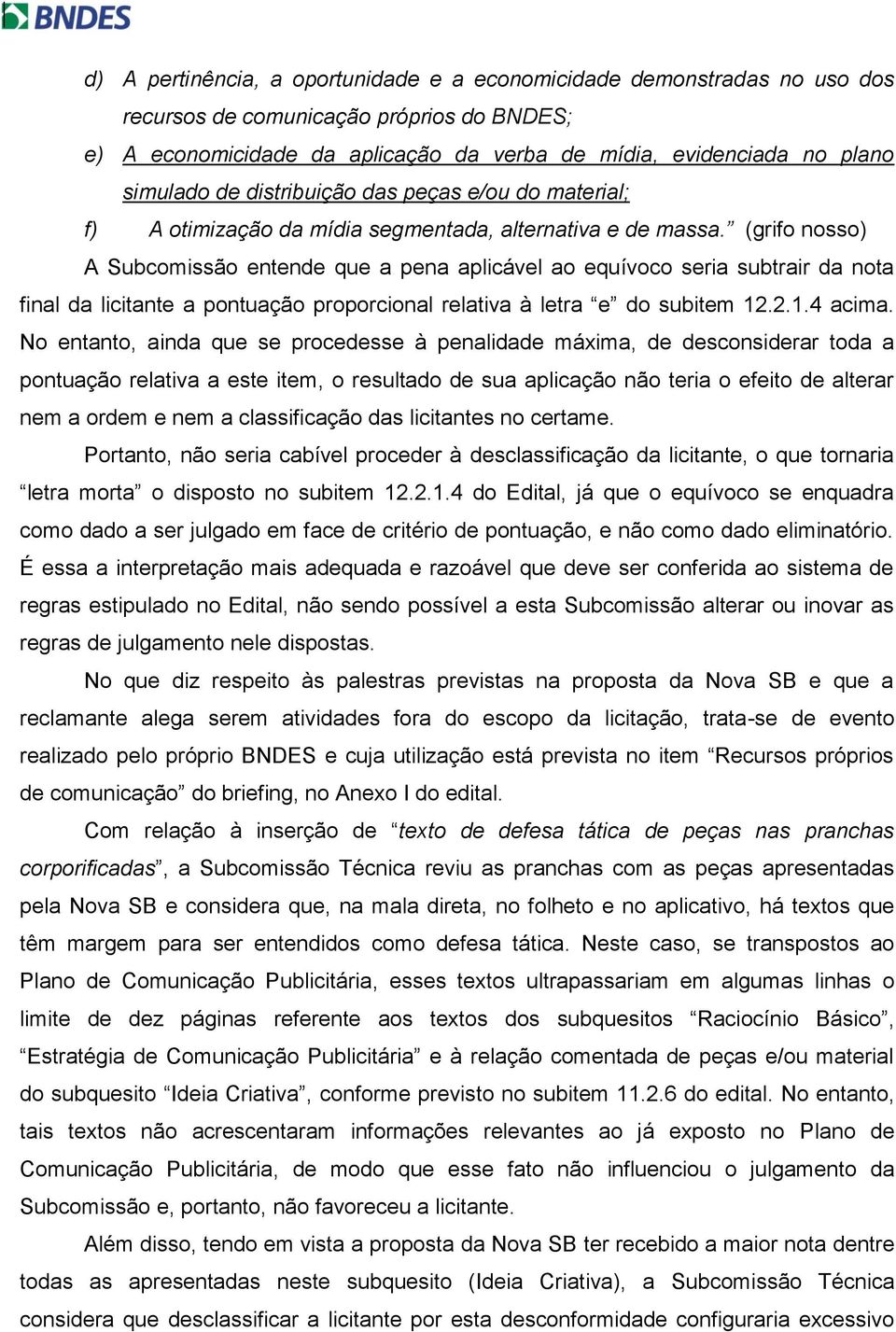 BNDES

d) A pertinência, a oportunidade e a economicidade demonstradas no uso dos recursos de comunicação próprios do BNDES;

e) A economicidade da aplicação da verba de mídia, evidenciada no plano simulado de distribuição das peças e/ou do material;

f) A otimização da mídia segmentada, alternativa e de massa.” (grifo nosso)

A Subcomissão entende que a pena aplicável ao equívoco seria subtrair da nota final da licitante a pontuação proporcional relativa à letra “e” do subitem 12.2.1.4 acima. No entanto, ainda que se procedesse à penalidade máxima, de desconsiderar toda a pontuação relativa a este item, o resultado de sua aplicação não teria o efeito de alterar nem a ordem e nem a classificação das licitantes no certame.

Portanto, não seria cabível proceder à desclassificação da licitante, o que tornaria “letra morta” o disposto no subitem 12.2.1.4 do Edital, já que o equívoco se enquadra como dado a ser julgado em face de critério de pontuação, e não como dado eliminatório. É essa a interpretação mais adequada e razoável que deve ser conferida ao sistema de regras estipulado no Edital, não sendo possível a esta Subcomissão alterar ou inovar as regras de julgamento nele dispostas.

No que diz respeito às palestras previstas na proposta da Nova SB e que a reclamante alega serem atividades fora do escopo da licitação, trata-se de evento realizado pelo próprio BNDES e cuja utilização está prevista no item “Recursos próprios de comunicação” do briefing, no Anexo I do edital.

Com relação à inserção de “texto de defesa tática de peças nas pranchas corporificadas”, a Subcomissão Técnica reviu as pranchas com as peças apresentadas pela Nova SB e considera que, na mala direta, no folheto e no aplicativo, há textos que têm margem para ser entendidos como defesa tática. Neste caso, se transpostos ao Plano de Comunicação Publicitária, esses textos ultrapassariam em algumas linhas o limite de dez páginas referente aos textos dos subquesitos “Raciocínio Básico”, “Estratégia de Comunicação Publicitária” e à relação comentada de peças e/ou material do subquesito “Ideia Criativa”, conforme previsto no subitem 11.2.6 do edital. No entanto, tais textos não acrescentaram informações relevantes ao já exposto no Plano de Comunicação Publicitária, de modo que esse fato não influenciou o julgamento da Subcomissão e, portanto, não favoreceu a licitante.

Além disso, tendo em vista a proposta da Nova SB ter recebido a maior nota dentre todas as apresentadas neste subquesito (Ideia Criativa), a Subcomissão Técnica considera que desclassificar a licitante por esta desconformidade configuraria excessivo